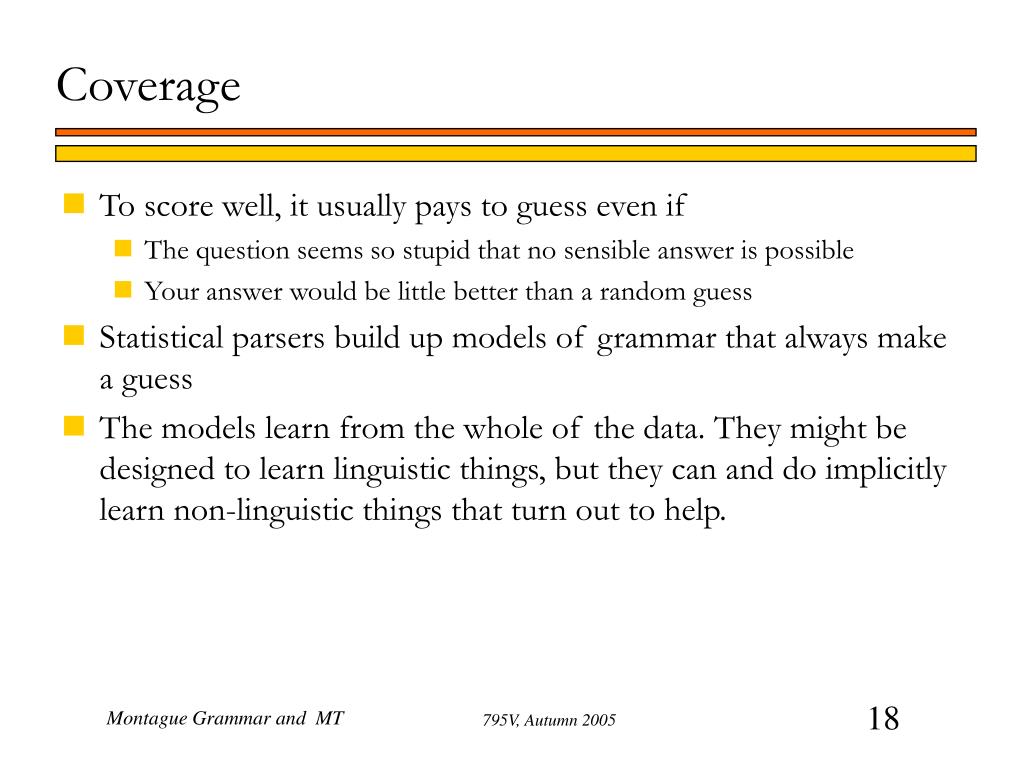 Coverage

To score well, it usually pays to guess even if

The question seems so stupid that no sensible answer is possible

Your answer would be little better than a random guess

Statistical parsers build up models of grammar that always make a guess

The models learn from the whole of the data. They might be designed to learn linguistic things, but they can and do implicitly learn non-linguistic things that turn out to help.

Montague Grammar and MT

795V, Autumn 2005

18